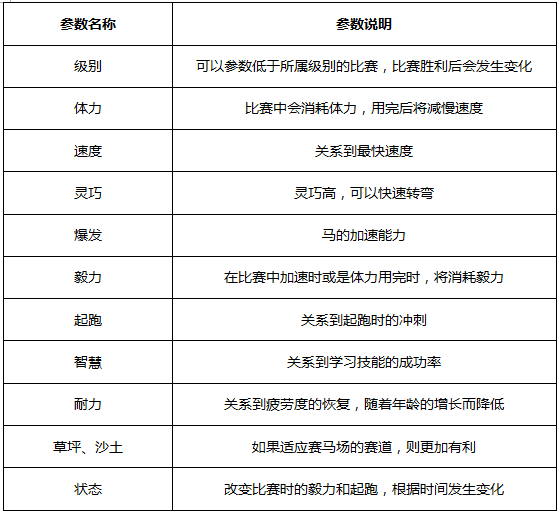 | 参数名称 | 参数说明 |
|---|---|
| 级别 | 可以参数低于所属级别的比赛，比赛胜利后会发生变化 |
| 体力 | 比赛中会消耗体力，用完后将减慢速度 |
| 速度 | 关系到最快速度 |
| 灵巧 | 灵巧高，可以快速转弯 |
| 爆发 | 马的加速能力 |
| 毅力 | 在比赛中加速时或是体力用完时，将消耗毅力 |
| 起跑 | 关系到起跑时的冲刺 |
| 智慧 | 关系到学习技能的成功率 |
| 耐力 | 关系到疲劳度的恢复，随着年龄的增长而降低 |
| 草坪、沙土 | 如果适应赛马场的赛道，则更加有利 |
| 状态 | 改变比赛时的毅力和起跑，根据时间发生变化 |